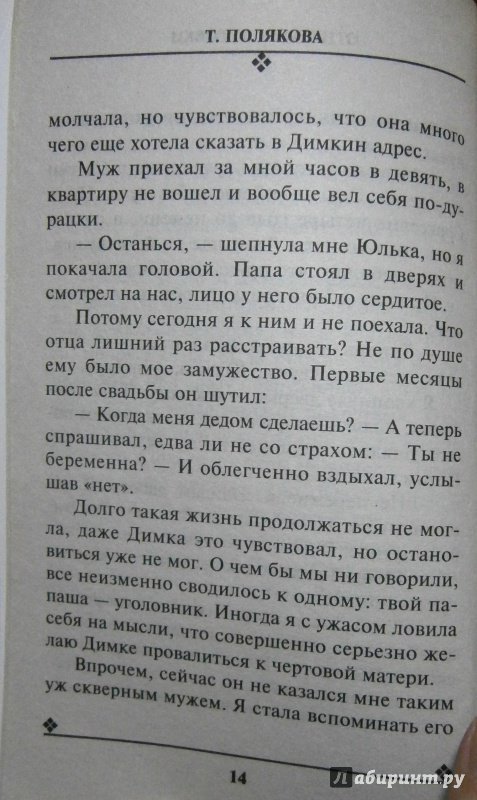 Т. ПОЛЯКОВА

молчала, но чувствовалось, что она много чего еще хотела сказать в Димкин адрес.

Муж приехал за мной часов в девять, в квартиру не вошел и вообще вел себя по-дурацки.

— Останься, — шепнула мне Юлька, но я покачала головой. Папа стоял в дверях и смотрел на нас, лицо у него было сердитое.

Потому сегодня я к ним и не поехала. Что отца лишний раз расстраивать? Не по душе ему было мое замужество. Первые месяцы после свадьбы он шутил:

— Когда меня дедом сделаешь? — А теперь спрашивал, едва ли не со страхом: — Ты не беременна? — И облегченно вздыхал, услышав «нет».

Долго такая жизнь продолжаться не могла, даже Димка это чувствовал, но остановиться уже не мог. О чем бы мы ни говорили, все неизменно сводилось к одному: твой папаша — уголовник. Иногда я с ужасом ловила себя на мысли, что совершенно серьезно желаю Димке провалиться к чертовой матери.

Впрочем, сейчас он не казался мне таким уж скверным мужем. Я стала вспоминать его

14

Лабиринт.ру